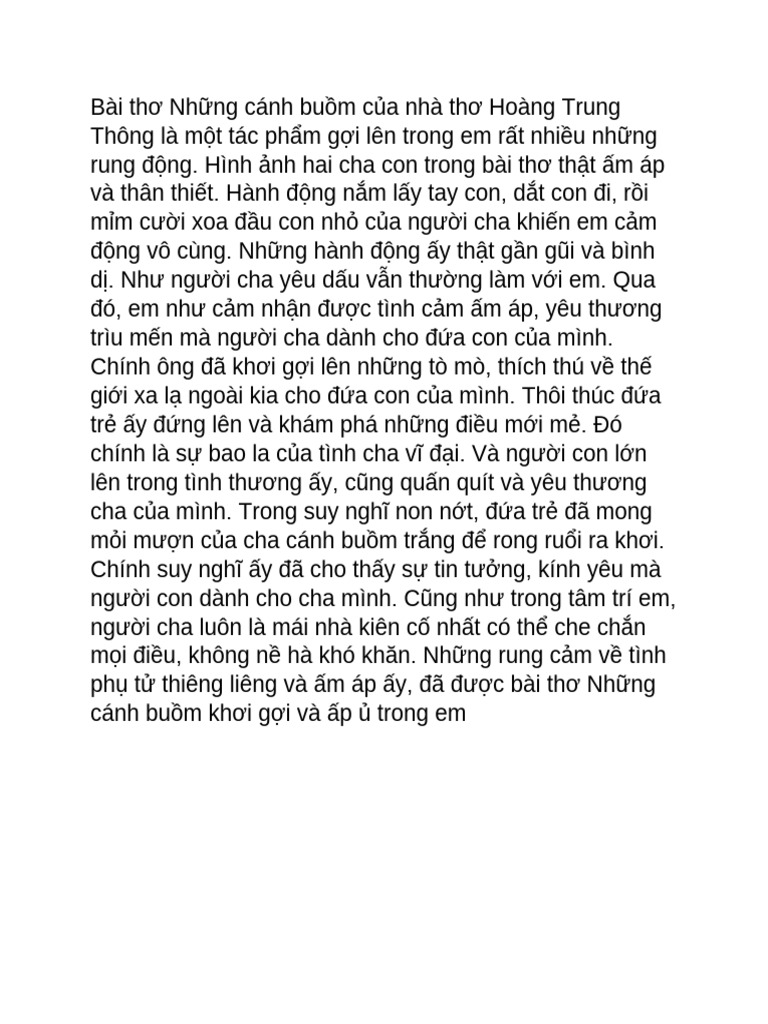 Bài thơ Những cánh buồm của nhà thơ Hoàng Trung Thông là một tác phẩm gợi lên trong em rất nhiều những rung động. Hình ảnh hai cha con trong bài thơ thật ấm áp và thân thiết. Hành động nắm lấy tay con, dắt con đi, rồi mỉm cười xoa đầu con nhỏ của người cha khiến em cảm động vô cùng. Những hành động ấy thật gần gũi và bình dị. Như người cha yêu dấu vẫn thường làm với em. Qua đó, em như cảm nhận được tình cảm ấm áp, yêu thương trìu mến mà người cha dành cho đứa con của mình. Chính ông đã khơi gợi lên những tò mò, thích thú về thế giới xa lạ ngoài kia cho đứa con của mình. Thôi thúc đứa trẻ ấy đứng lên và khám phá những điều mới mẻ. Đó chính là sự bao la của tình cha vĩ đại. Và người con lớn lên trong tình thương ấy, cũng quấn quít và yêu thương cha của mình. Trong suy nghĩ non nớt, đứa trẻ đã mong mỏi mượn của cha cánh buồm trắng để rong ruổi ra khơi. Chính suy nghĩ ấy đã cho thấy sự tin tưởng, kính yêu mà người con dành cho cha mình. Cũng như trong tâm trí em, người cha luôn là mái nhà kiên cố nhất có thể che chắn mọi điều, không nề hà khó khăn. Những rung cảm về tình phụ tử thiêng liêng và ấm áp ấy, đã được bài thơ Những cánh buồm khơi gợi và ấp ủ trong em